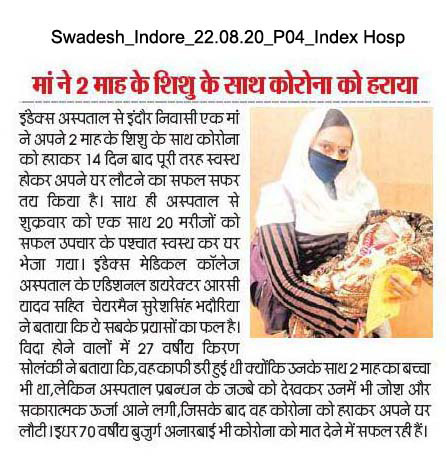 Swadesh_Indore_22.08.20_P04_Index Hosp

मां ने 2 माह के शिशु के साथ कोरोना को हराया

इंडेक्स अस्पताल से इंदौर निवासी एक मां ने अपने 2 माह के शिशु के साथ कोरोना को हराकर 14 दिन बाद पूरी तरह स्वस्थ होकर अपने घर लौटने का सफल सफर तय किया है। साथ ही अस्पताल से शुक्रवार को एक साथ 20 मरीजों को सफल उपचार के पश्चात स्वस्थ कर घर भेजा गया। इंडेक्स मेडिकल कॉलेज अस्पताल के एडिशनल डायरेक्टर आरसी यादव सहित चेयरमैन सुरेशसिंह भदौरिया ने बताया कि ये सबके प्रयासों का फल है। विदा होने वालों में 27 वर्षीय किरण सोलंकी ने बताया कि,वह काफी डरी हुई थी क्योंकि उनके साथ 2 माह का बच्चा भी था,लेकिन अस्पताल प्रबन्धन के जज्बे को देखकर उनमें भी जोश और सकारात्मक ऊर्जा आने लगी,जिसके बाद वह कोरोना को हराकर अपने घर लौटी।इधर 70 वर्षीय बुजुर्ग अनारबाई भी कोरोना को मात देने में सफल रही हैं।